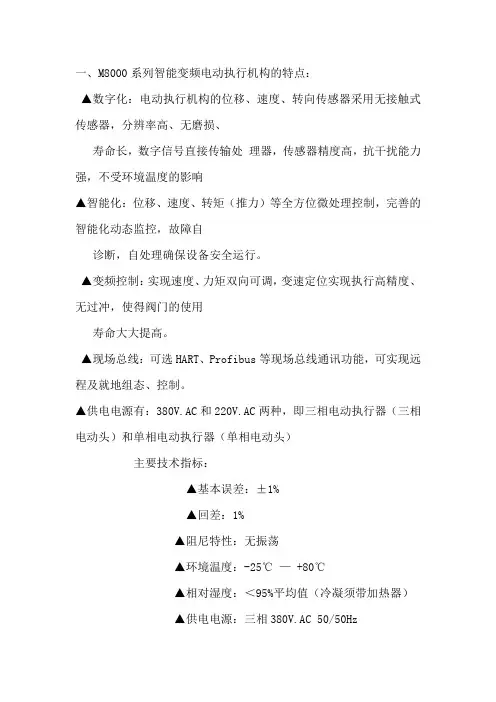 一、M8000系列智能变频电动执行机构的特点：

▲数字化：电动执行机构的位移、速度、转向传感器采用无接触式传感器，分辨率高、无磨损、

寿命长，数字信号直接传输处 理器，传感器精度高，抗干扰能力强，不受环境温度的影响

▲智能化：位移、速度、转矩（推力）等全方位微处理控制，完善的智能化动态监控，故障自

诊断，自处理确保设备安全运行。

▲变频控制：实现速度、力矩双向可调，变速定位实现执行高精度、无过冲，使得阀门的使用

寿命大大提高。

▲现场总线：可选HART、Profibus等现场总线通讯功能，可实现远程及就地组态、控制。

▲供电电源有：380V.AC和220V.AC两种，即三相电动执行器（三相电动头）和单相电动执行器（单相电动头）

主要技术指标：

▲基本误差：±1%

▲回差：1%

▲阻尼特性：无振荡

▲环境温度：-25℃ — +80℃

▲相对湿度：<95%平均值（冷凝须带加热器）

▲供电电源：三相380V.AC 50/50Hz